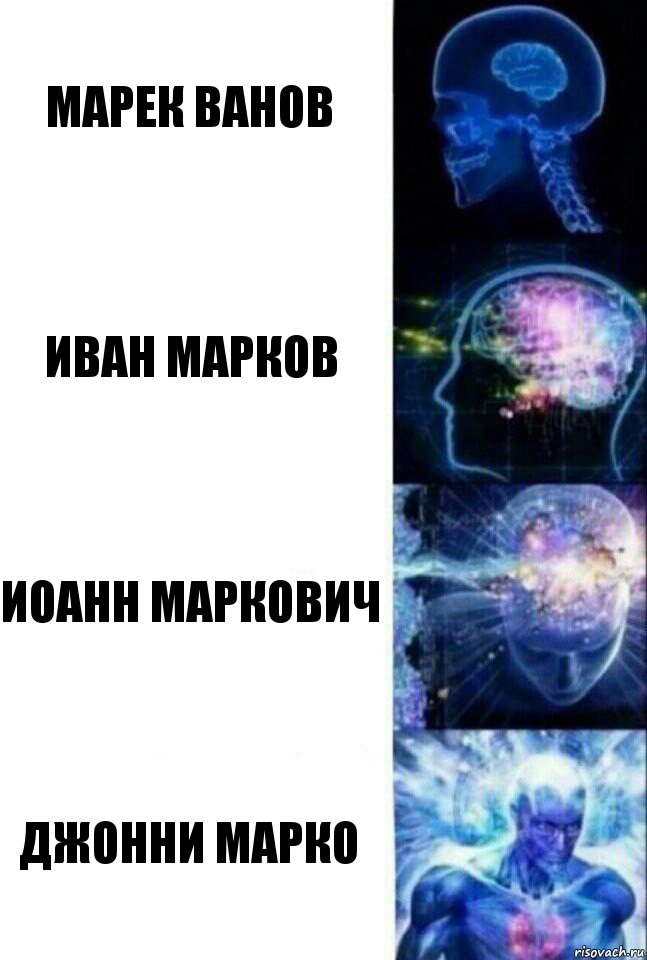 МАРЕК ВАНОВ

ИВАН МАРКОВ

ИОАНН МАРКОВИЧ

ДЖОННИ МАРКО

risovach.ru